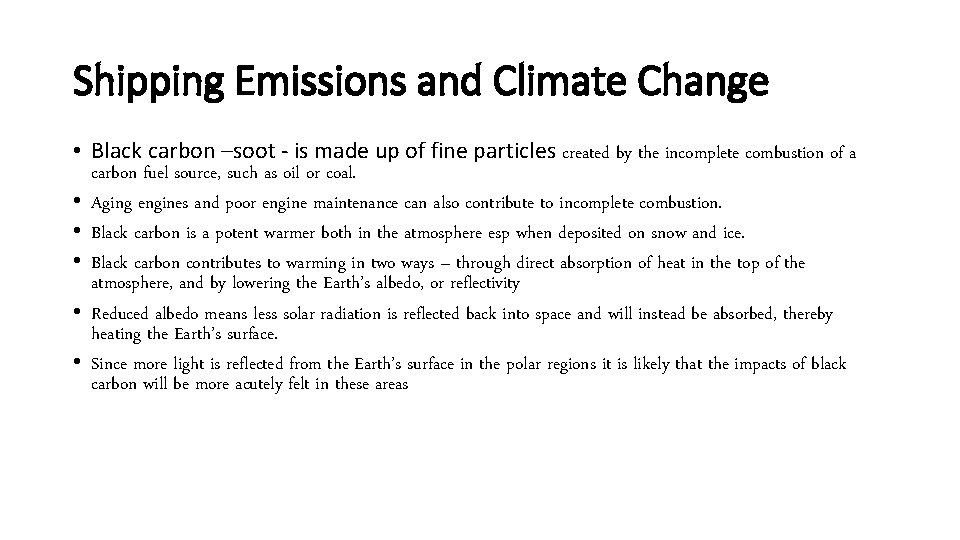 Shipping Emissions and Climate Change

• Black carbon –soot - is made up of fine particles created by the incomplete combustion of a carbon fuel source, such as oil or coal.
• Aging engines and poor engine maintenance can also contribute to incomplete combustion.
• Black carbon is a potent warmer both in the atmosphere esp when deposited on snow and ice.
• Black carbon contributes to warming in two ways – through direct absorption of heat in the top of the atmosphere, and by lowering the Earth's albedo, or reflectivity
• Reduced albedo means less solar radiation is reflected back into space and will instead be absorbed, thereby heating the Earth's surface.
• Since more light is reflected from the Earth's surface in the polar regions it is likely that the impacts of black carbon will be more acutely felt in these areas